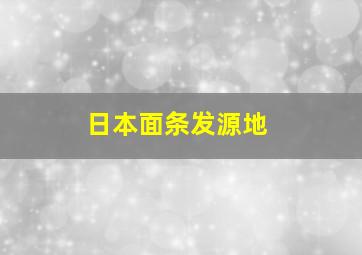 日本面条发源地